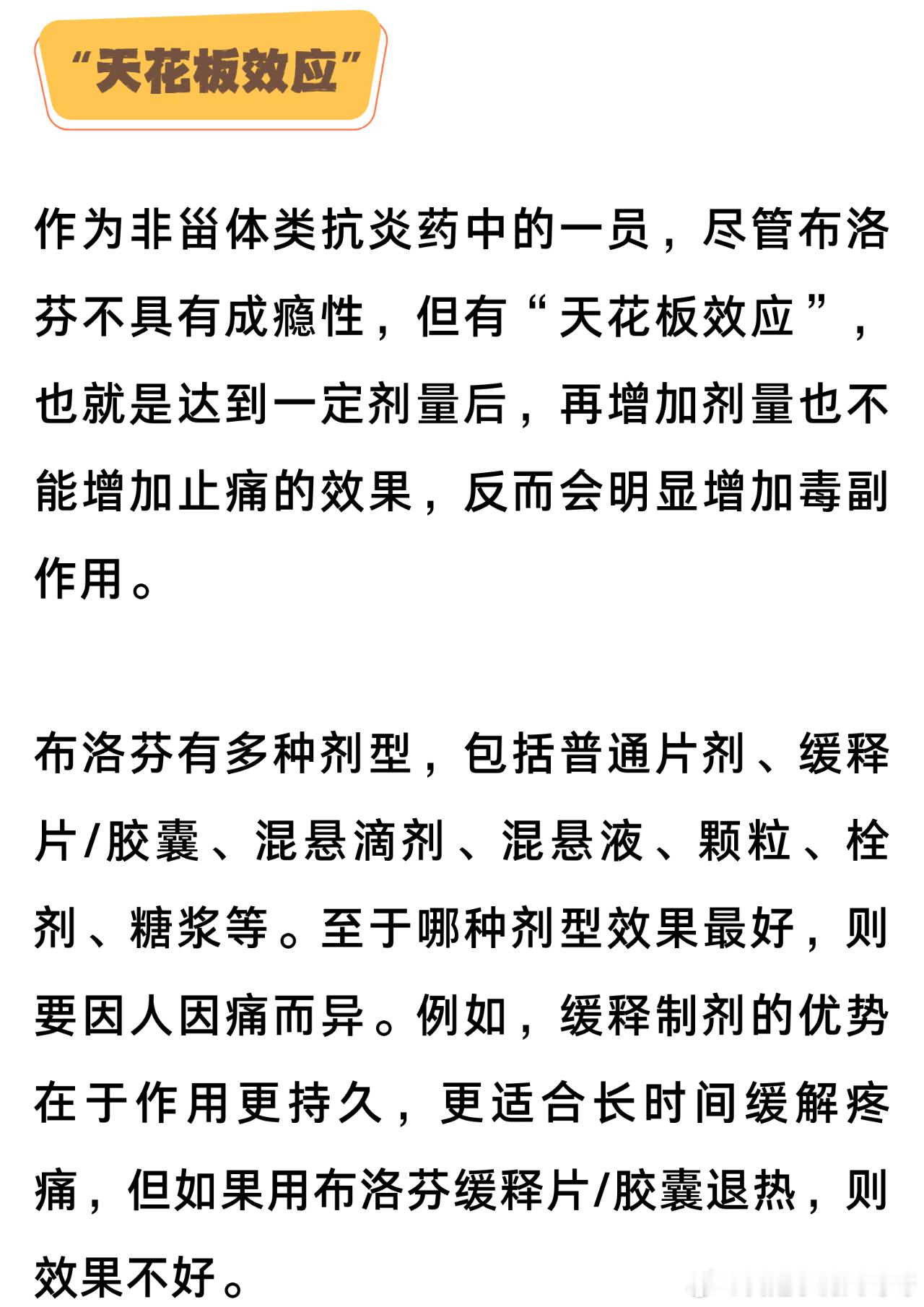 “天花板效应”

作为非甾体类抗炎药中的一员，尽管布洛芬不具有成瘾性，但有“天花板效应”，也就是达到一定剂量后，再增加剂量也不能增加止痛的效果，反而会明显增加毒副作用。

布洛芬有多种剂型，包括普通片剂、缓释片/胶囊、混悬滴剂、混悬液、颗粒、栓剂、糖浆等。至于哪种剂型效果最好，则要因人因痛而异。例如，缓释制剂的优势在于作用更持久，更适合长时间缓解疼痛，但如果用布洛芬缓释片/胶囊退热，则效果不好。